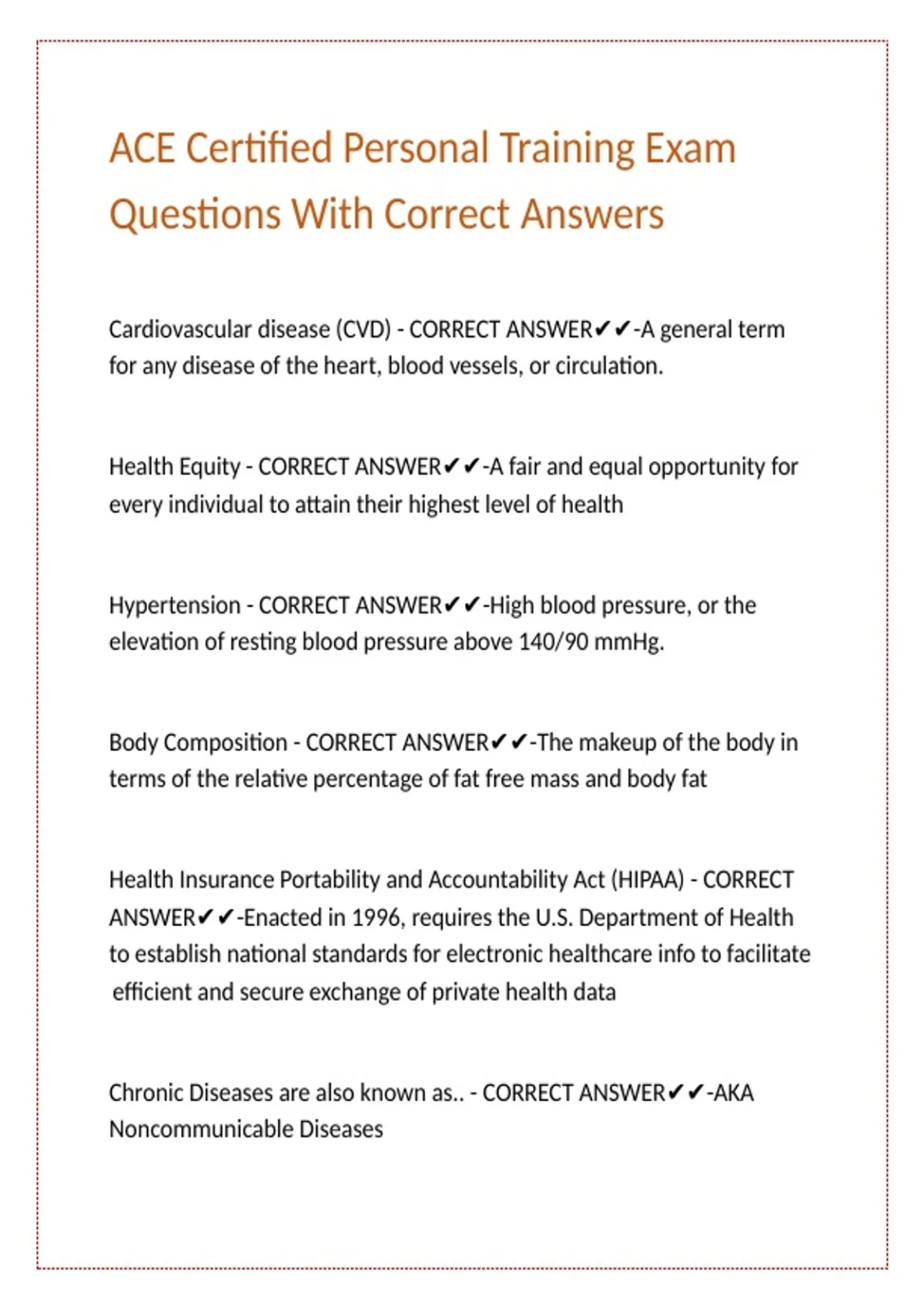 ACE Certified Personal Training Exam Questions With Correct Answers

Cardiovascular disease (CVD) - CORRECT ANSWER✔✔-A general term for any disease of the heart, blood vessels, or circulation.

Health Equity - CORRECT ANSWER✔✔-A fair and equal opportunity for every individual to attain their highest level of health

Hypertension - CORRECT ANSWER✔✔-High blood pressure, or the elevation of resting blood pressure above 140/90 mmHg.

Body Composition - CORRECT ANSWER✔✔-The makeup of the body in terms of the relative percentage of fat free mass and body fat

Health Insurance Portability and Accountability Act (HIPAA) - CORRECT ANSWER✔✔-Enacted in 1996, requires the U.S. Department of Health to establish national standards for electronic healthcare info to facilitate efficient and secure exchange of private health data

Chronic Diseases are also known as.. - CORRECT ANSWER✔✔-AKA Noncommunicable Diseases